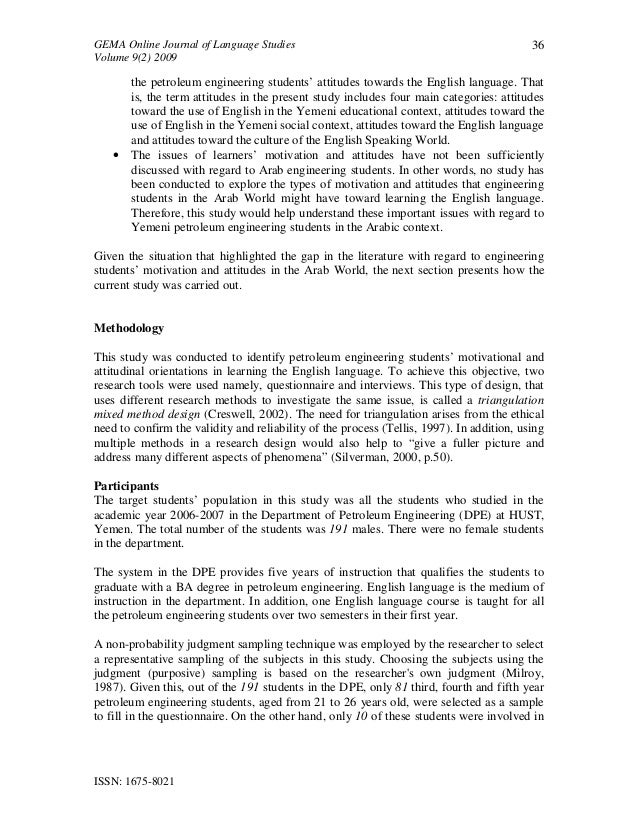 GEMA Online Journal of Language Studies
Volume 9(2) 2009

36

the petroleum engineering students' attitudes towards the English language. That is, the term attitudes in the present study includes four main categories: attitudes toward the use of English in the Yemeni educational context, attitudes toward the use of English in the Yemeni social context, attitudes toward the English language and attitudes toward the culture of the English Speaking World.

• The issues of learners' motivation and attitudes have not been sufficiently discussed with regard to Arab engineering students. In other words, no study has been conducted to explore the types of motivation and attitudes that engineering students in the Arab World might have toward learning the English language. Therefore, this study would help understand these important issues with regard to Yemeni petroleum engineering students in the Arabic context.

Given the situation that highlighted the gap in the literature with regard to engineering students' motivation and attitudes in the Arab World, the next section presents how the current study was carried out.

Methodology

This study was conducted to identify petroleum engineering students' motivational and attitudinal orientations in learning the English language. To achieve this objective, two research tools were used namely, questionnaire and interviews. This type of design, that uses different research methods to investigate the same issue, is called a triangulation mixed method design (Creswell, 2002). The need for triangulation arises from the ethical need to confirm the validity and reliability of the process (Tellis, 1997). In addition, using multiple methods in a research design would also help to "give a fuller picture and address many different aspects of phenomena" (Silverman, 2000, p.50).

Participants
The target students' population in this study was all the students who studied in the academic year 2006-2007 in the Department of Petroleum Engineering (DPE) at HUST, Yemen. The total number of the students was 191 males. There were no female students in the department.

The system in the DPE provides five years of instruction that qualifies the students to graduate with a BA degree in petroleum engineering. English language is the medium of instruction in the department. In addition, one English language course is taught for all the petroleum engineering students over two semesters in their first year.

A non-probability judgment sampling technique was employed by the researcher to select a representative sampling of the subjects in this study. Choosing the subjects using the judgment (purposive) sampling is based on the researcher's own judgment (Milroy, 1987). Given this, out of the 191 students in the DPE, only 81 third, fourth and fifth year petroleum engineering students, aged from 21 to 26 years old, were selected as a sample to fill in the questionnaire. On the other hand, only 10 of these students were involved in

ISSN: 1675-8021